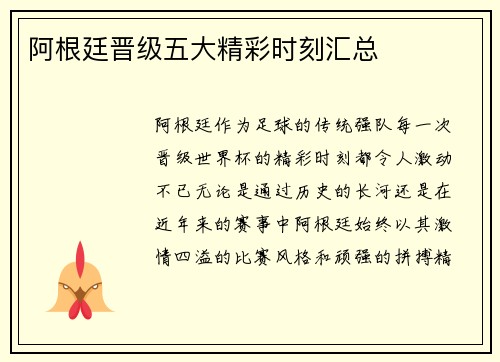 阿根廷晋级五大精彩时刻汇总

阿根廷作为足球的传统强队每一次晋级世界杯的精彩时刻都令人激动不已无论是通过历史的长河还是在近年来的赛事中阿根廷始终以其激情四溢的比赛风格和顽强的拼搏精